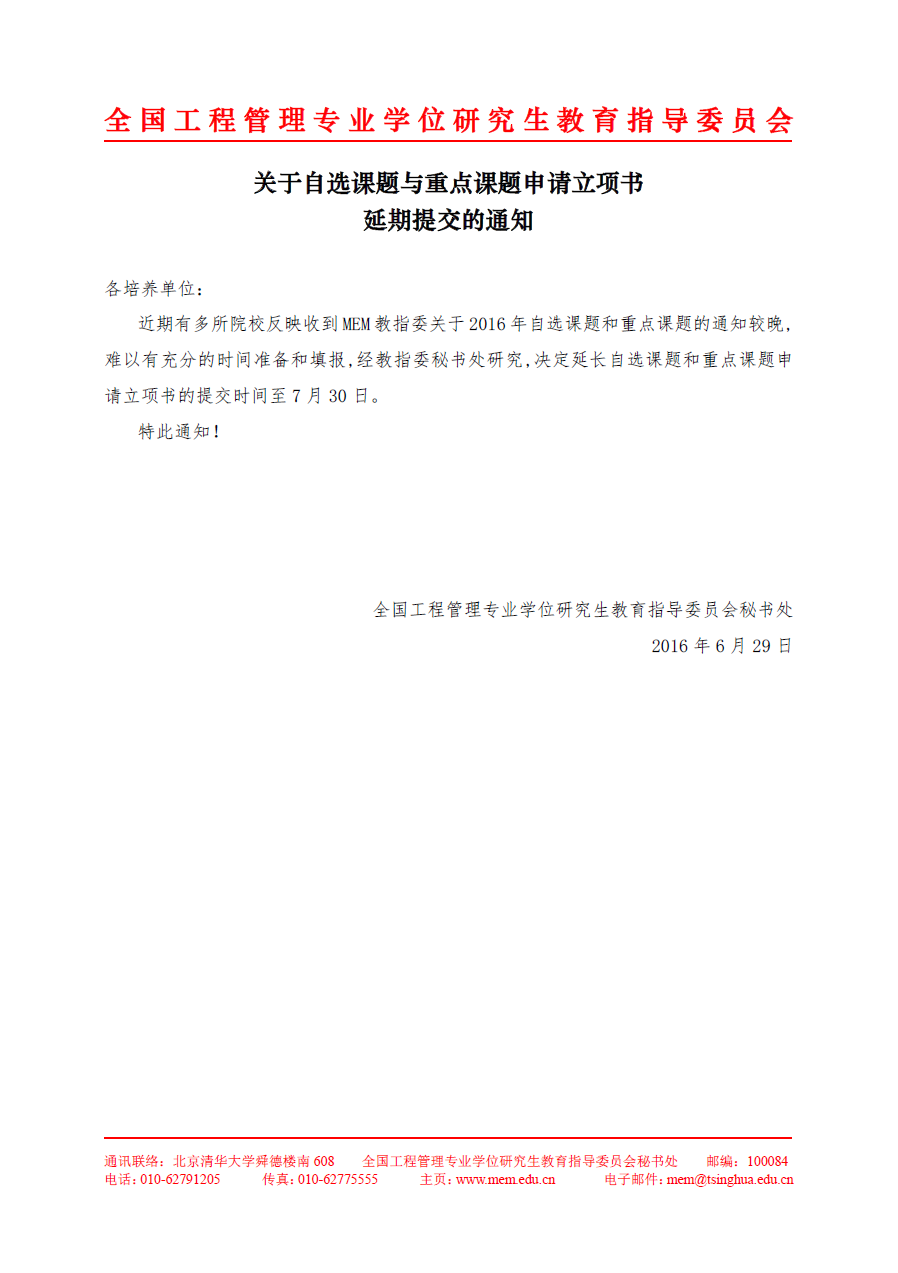 全国工程管理专业学位研究生教育指导委员会

关于自选课题与重点课题申请立项书
延期提交的通知

各培养单位：

近期有多所院校反映收到MEM教指委关于2016年自选课题和重点课题的通知较晚，难以有充分的时间准备和填报，经教指委秘书处研究，决定延长自选课题和重点课题申请立项书的提交时间至7月30日。

特此通知！

全国工程管理专业学位研究生教育指导委员会秘书处
2016年6月29日

通讯联络：北京清华大学舜德楼南608　全国工程管理专业学位研究生教育指导委员会秘书处　邮编：100084
电话：010-62791205　传真：010-62775555　主页：www.mem.edu.cn　电子邮件：mem@tsinghua.edu.cn